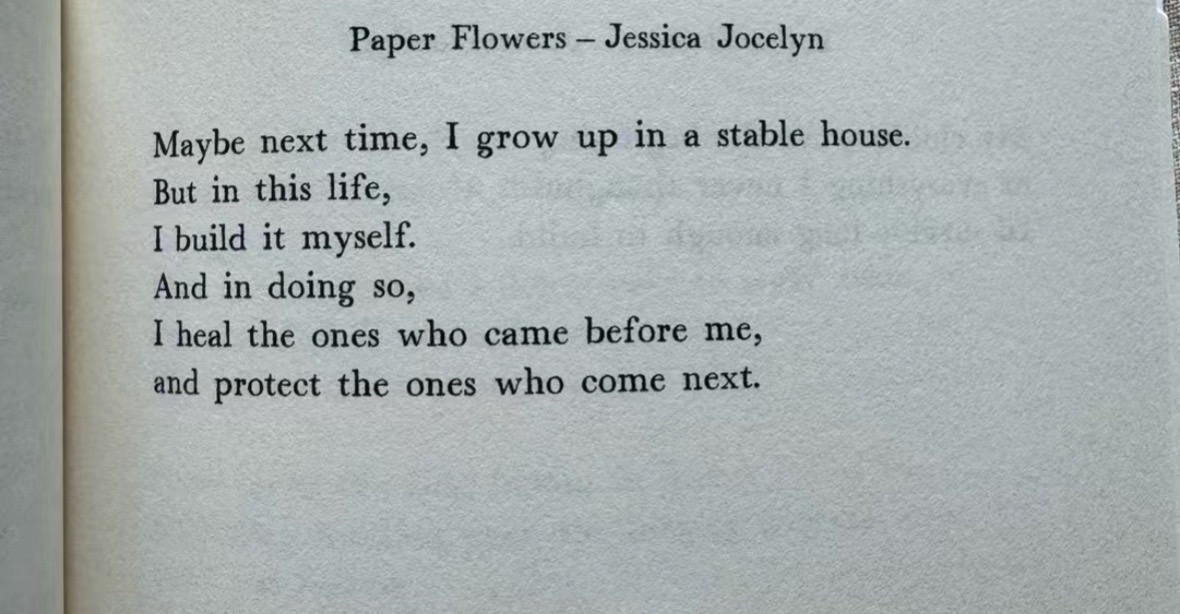 Paper Flowers – Jessica Jocelyn

Maybe next time, I grow up in a stable house.
But in this life,
I build it myself.
And in doing so,
I heal the ones who came before me,
and protect the ones who come next.